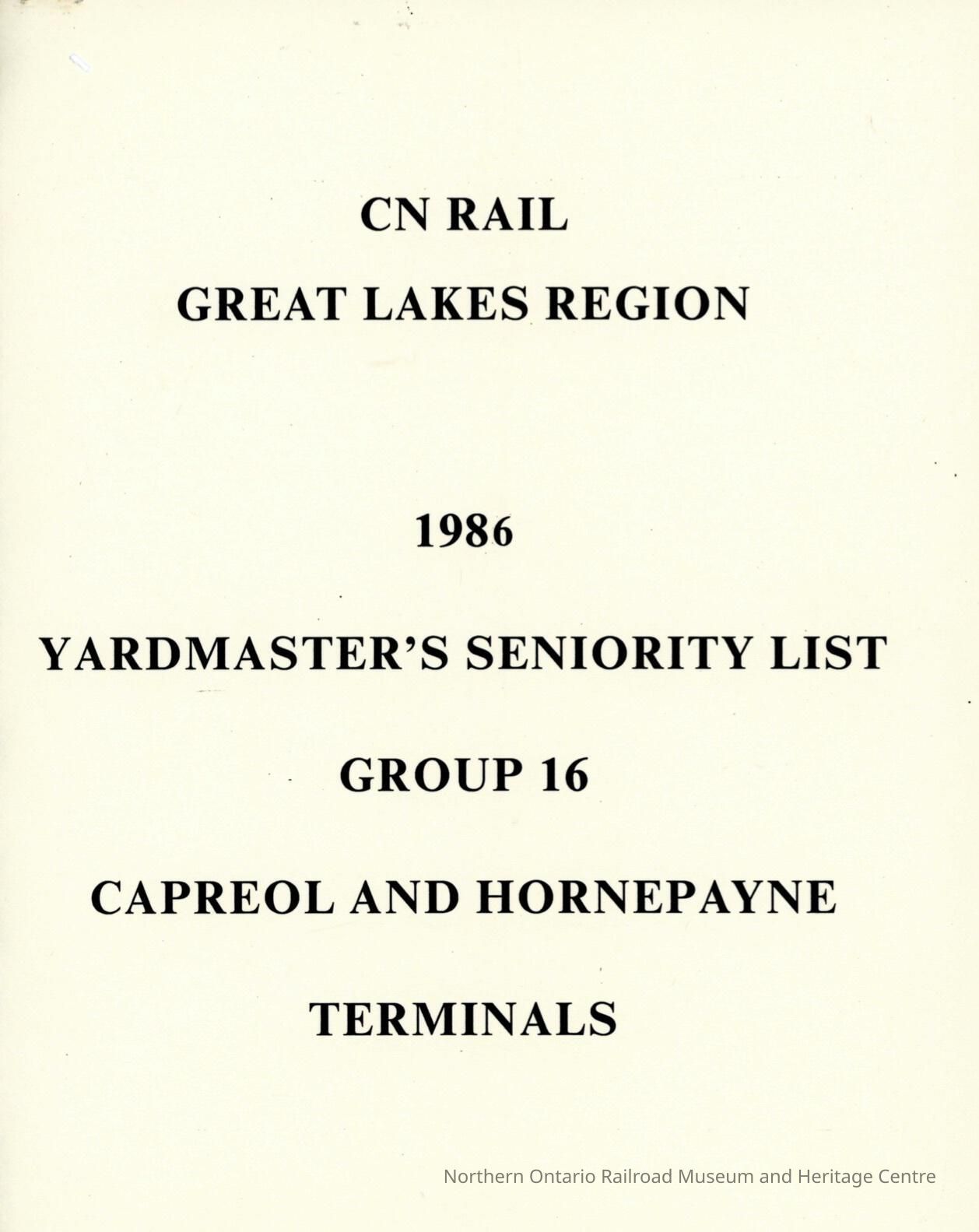 CN RAIL

GREAT LAKES REGION

1986

YARDMASTER'S SENIORITY LIST

GROUP 16

CAPREOL AND HORNEPAYNE

TERMINALS

Northern Ontario Railroad Museum and Heritage Centre